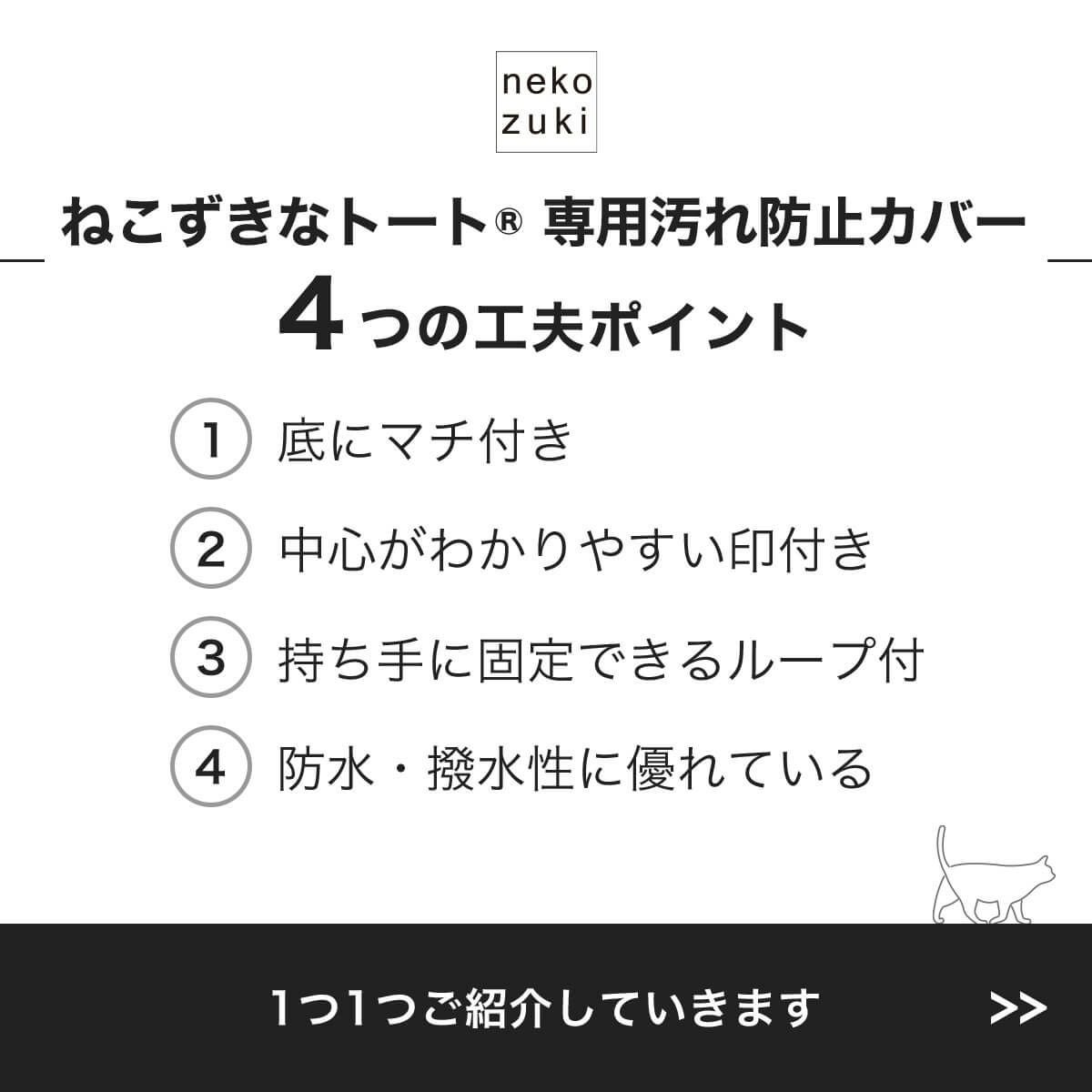 neko
zuki

ねこずきなトート® 専用汚れ防止カバー

4つの工夫ポイント

1 底にマチ付き

2 中心がわかりやすい印付き

3 持ち手に固定できるループ付

4 防水・撥水性に優れている

1つ1つご紹介していきます >>